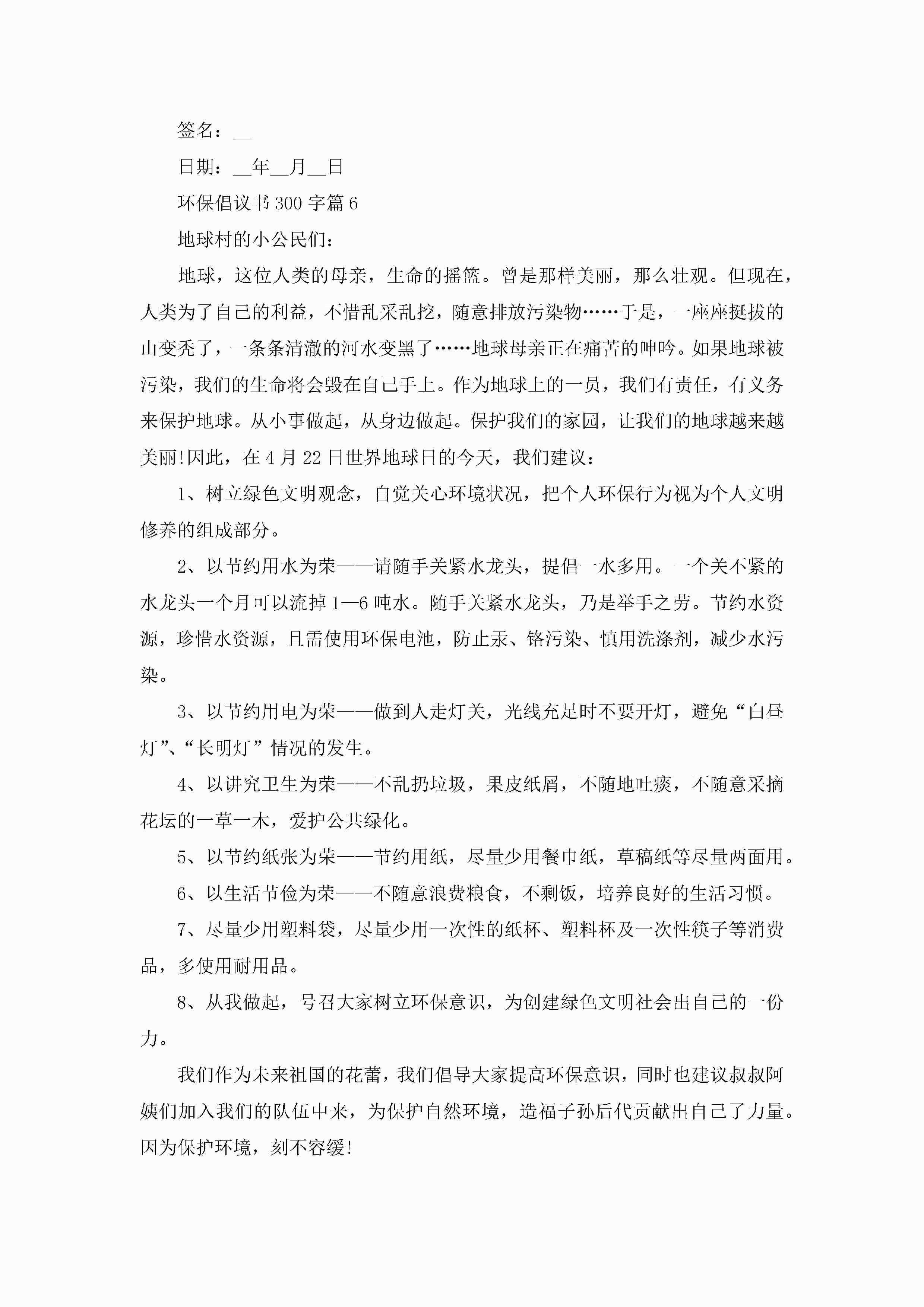 签名：__

日期：__年__月__日

环保倡议书300字篇6

地球村的小公民们：

地球，这位人类的母亲，生命的摇篮。曾是那样美丽，那么壮观。但现在，人类为了自己的利益，不惜乱采乱挖，随意排放污染物……于是，一座座挺拔的山变秃了，一条条清澈的河水变黑了……地球母亲正在痛苦的呻吟。如果地球被污染，我们的生命将会毁在自己手上。作为地球上的一员，我们有责任，有义务来保护地球。从小事做起，从身边做起。保护我们的家园，让我们的地球越来越美丽!因此，在4月22日世界地球日的今天，我们建议：

1、树立绿色文明观念，自觉关心环境状况，把个人环保行为视为个人文明修养的组成部分。

2、以节约用水为荣——请随手关紧水龙头，提倡一水多用。一个关不紧的水龙头一个月可以流掉1—6吨水。随手关紧水龙头，乃是举手之劳。节约水资源，珍惜水资源，且需使用环保电池，防止汞、铬污染、慎用洗涤剂，减少水污染。

3、以节约用电为荣——做到人走灯关，光线充足时不要开灯，避免“白昼灯”、“长明灯”情况的发生。

4、以讲究卫生为荣——不乱扔垃圾，果皮纸屑，不随地吐痰，不随意采摘花坛的一草一木，爱护公共绿化。

5、以节约纸张为荣——节约用纸，尽量少用餐巾纸，草稿纸等尽量两面用。

6、以生活节俭为荣——不随意浪费粮食，不剩饭，培养良好的生活习惯。

7、尽量少用塑料袋，尽量少用一次性的纸杯、塑料杯及一次性筷子等消费品，多使用耐用品。

8、从我做起，号召大家树立环保意识，为创建绿色文明社会出自己的一份力。

我们作为未来祖国的花蕾，我们倡导大家提高环保意识，同时也建议叔叔阿姨们加入我们的队伍中来，为保护自然环境，造福子孙后代贡献出自己了力量。因为保护环境，刻不容缓!